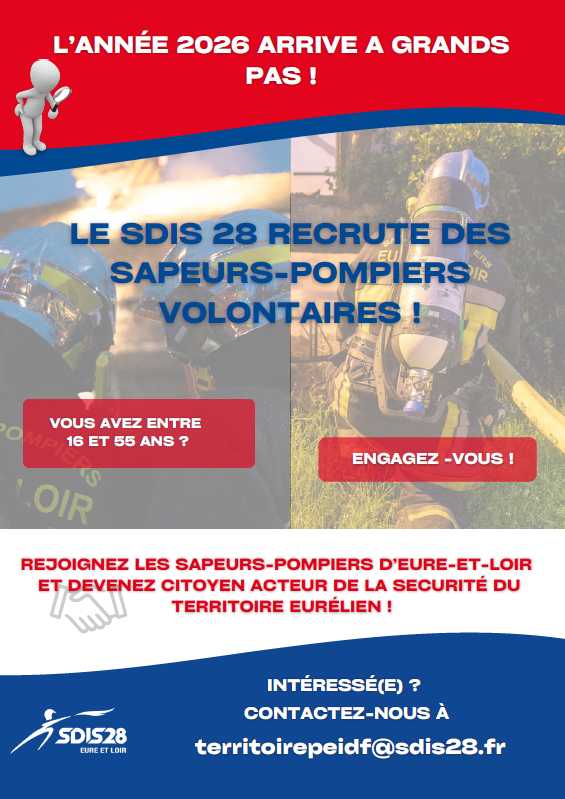 L'ANNÉE 2026 ARRIVE A GRANDS PAS !

LE SDIS 28 RECRUTE DES SAPEURS-POMPIERS VOLONTAIRES !

VOUS AVEZ ENTRE 16 ET 55 ANS ?

ENGAGEZ -VOUS !

REJOIGNEZ LES SAPEURS-POMPIERS D'EURE-ET-LOIR ET DEVENEZ CITOYEN ACTEUR DE LA SECURITÉ DU TERRITOIRE EURÉLIEN !

SDIS28
EURE ET LOIR

INTÉRESSÉ(E) ?
CONTACTEZ-NOUS À
territoirepeidf@sdis28.fr